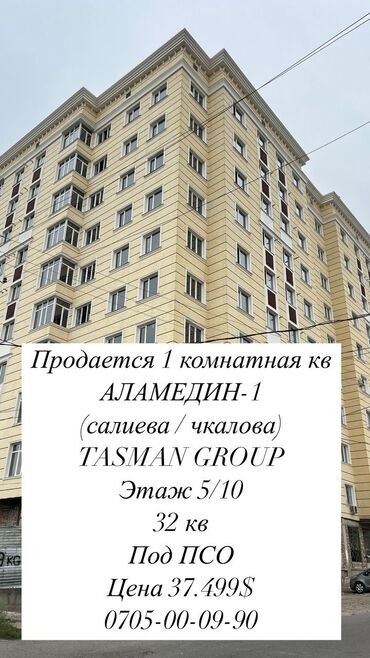 Продается 1 комнатная кв
АЛАМЕДИН-1
(салиева / чкалова)
TASMAN GROUP
Этаж 5/10
32 кв
Под ПСО
Цена 37.499$
0705-00-09-90